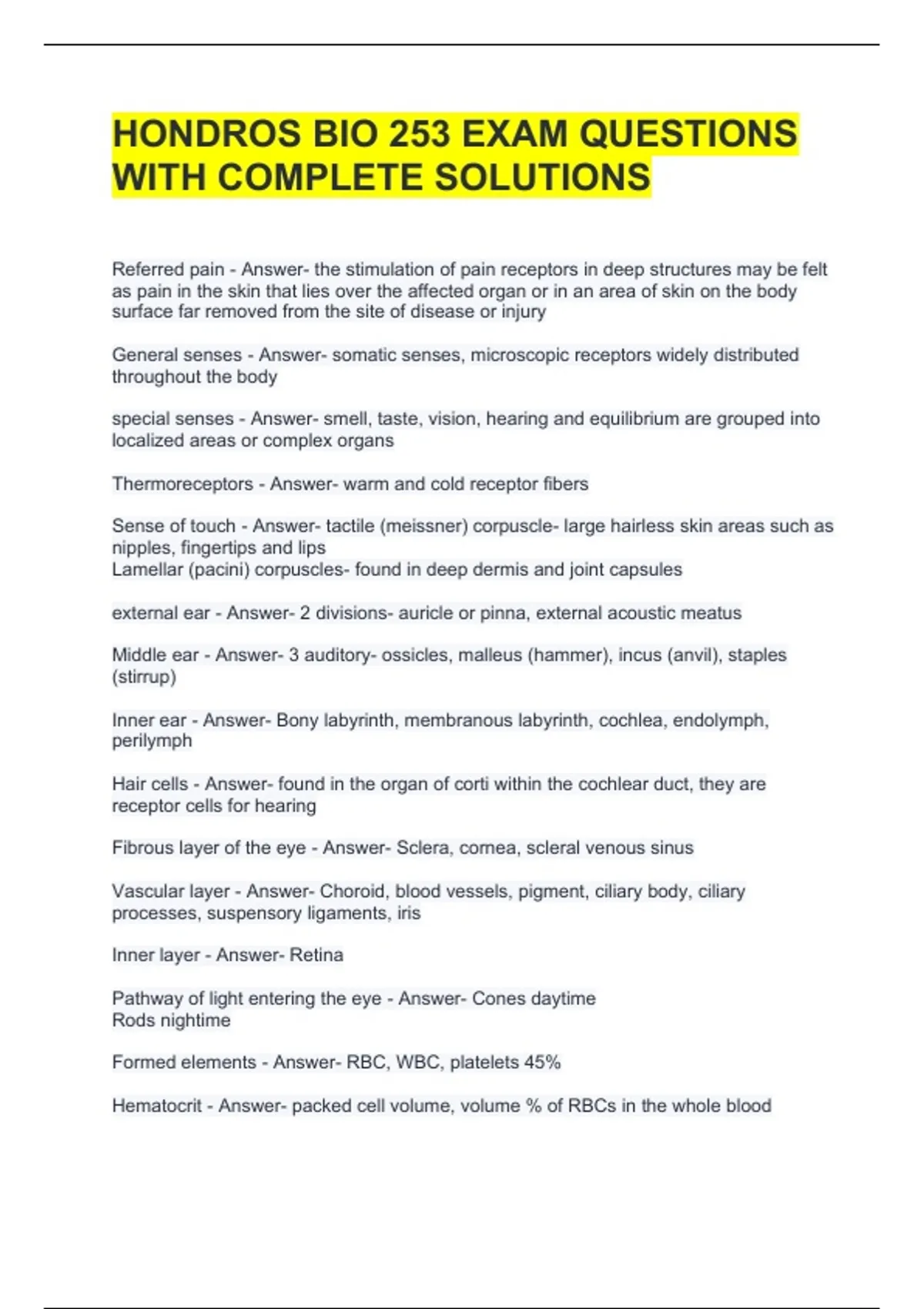 HONDROS BIO 253 EXAM QUESTIONS WITH COMPLETE SOLUTIONS

Referred pain - Answer- the stimulation of pain receptors in deep structures may be felt as pain in the skin that lies over the affected organ or in an area of skin on the body surface far removed from the site of disease or injury

General senses - Answer- somatic senses, microscopic receptors widely distributed throughout the body

special senses - Answer- smell, taste, vision, hearing and equilibrium are grouped into localized areas or complex organs

Thermoreceptors - Answer- warm and cold receptor fibers

Sense of touch - Answer- tactile (meissner) corpuscle- large hairless skin areas such as nipples, fingertips and lips
Lamellar (pacini) corpuscles- found in deep dermis and joint capsules

external ear - Answer- 2 divisions- auricle or pinna, external acoustic meatus

Middle ear - Answer- 3 auditory- ossicles, malleus (hammer), incus (anvil), staples (stirrup)

Inner ear - Answer- Bony labyrinth, membranous labyrinth, cochlea, endolymph, perilymph

Hair cells - Answer- found in the organ of corti within the cochlear duct, they are receptor cells for hearing

Fibrous layer of the eye - Answer- Sclera, cornea, scleral venous sinus

Vascular layer - Answer- Choroid, blood vessels, pigment, ciliary body, ciliary processes, suspensory ligaments, iris

Inner layer - Answer- Retina

Pathway of light entering the eye - Answer- Cones daytime
Rods nightime

Formed elements - Answer- RBC, WBC, platelets 45%

Hematocrit - Answer- packed cell volume, volume % of RBCs in the whole blood